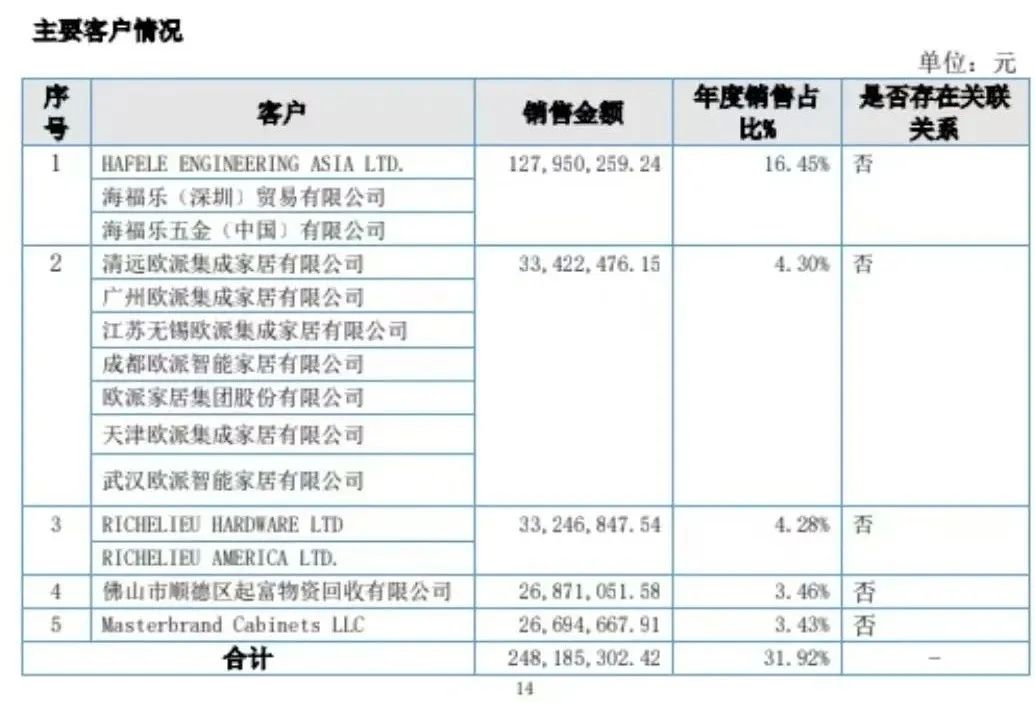 主要客户情况

单位：元

| 序号 | 客户 | 销售金额 | 年度销售占比% | 是否存在关联关系 |
|---|---|---|---|---|
| 1 | HAFELE ENGINEERING ASIA LTD. | 127,950,259.24 | 16.45% | 否 |
|  | 海福乐（深圳）贸易有限公司 |  |  |  |
|  | 海福乐五金（中国）有限公司 |  |  |  |
| 2 | 清远欧派集成家居有限公司 | 33,422,476.15 | 4.30% | 否 |
|  | 广州欧派集成家居有限公司 |  |  |  |
|  | 江苏无锡欧派集成家居有限公司 |  |  |  |
|  | 成都欧派智能家居有限公司 |  |  |  |
|  | 欧派家居集团股份有限公司 |  |  |  |
|  | 天津欧派集成家居有限公司 |  |  |  |
|  | 武汉欧派智能家居有限公司 |  |  |  |
| 3 | RICHELIEU HARDWARE LTD | 33,246,847.54 | 4.28% | 否 |
|  | RICHELIEU AMERICA LTD. |  |  |  |
| 4 | 佛山市顺德区起富物资回收有限公司 | 26,871,051.58 | 3.46% | 否 |
| 5 | Masterbrand Cabinets LLC | 26,694,667.91 | 3.43% | 否 |
| 合计 |  | 248,185,302.42 | 31.92% | - |

14